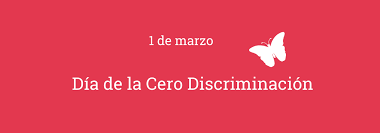 1 de marzo

Día de la Cero Discriminación